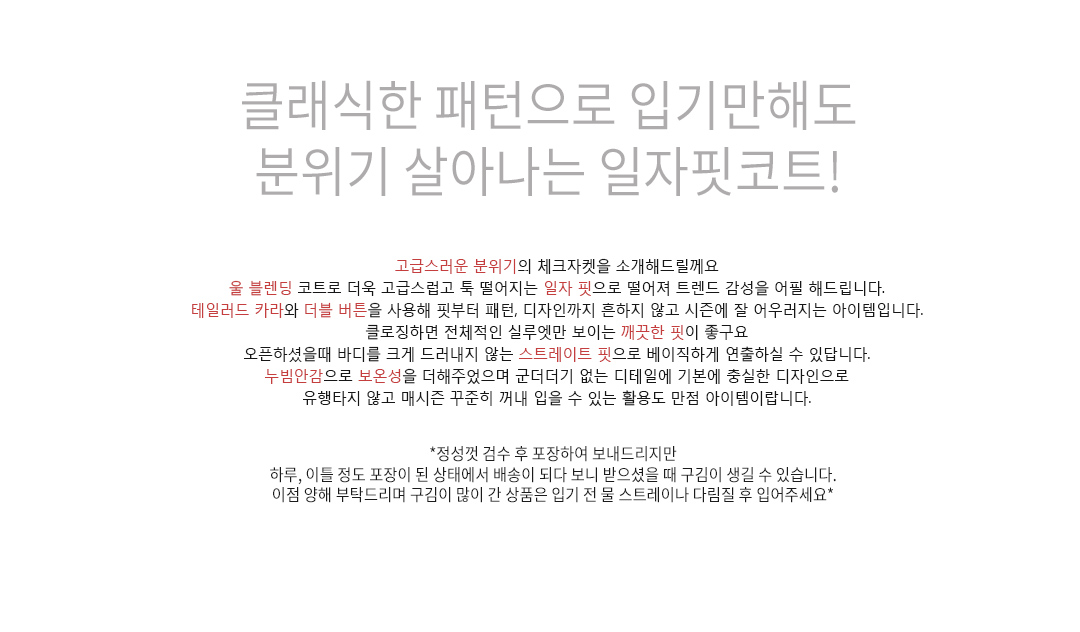 클래식한 패턴으로 입기만해도
분위기 살아나는 일자핏코트!

고급스러운 분위기의 체크자켓을 소개해드릴께요
울 블렌딩 코트로 더욱 고급스럽고 툭 떨어지는 일자 핏으로 떨어져 트렌드 감성을 어필 해드립니다.
테일러드 카라와 더블 버튼을 사용해 핏부터 패턴, 디자인까지 흔하지 않고 시즌에 잘 어우러지는 아이템입니다.
클로징하면 전체적인 실루엣만 보이는 깨끗한 핏이 좋구요
오픈하셨을때 바디를 크게 드러내지 않는 스트레이트 핏으로 베이직하게 연출하실 수 있답니다.
누빔안감으로 보온성을 더해주었으며 군더더기 없는 디테일에 기본에 충실한 디자인으로
유행타지 않고 매시즌 꾸준히 꺼내 입을 수 있는 활용도 만점 아이템이랍니다.

*정성껏 검수 후 포장하여 보내드리지만
하루, 이틀 정도 포장이 된 상태에서 배송이 되다 보니 받으셨을 때 구김이 생길 수 있습니다.
이점 양해 부탁드리며 구김이 많이 간 상품은 입기 전 물 스트레이나 다림질 후 입어주세요*